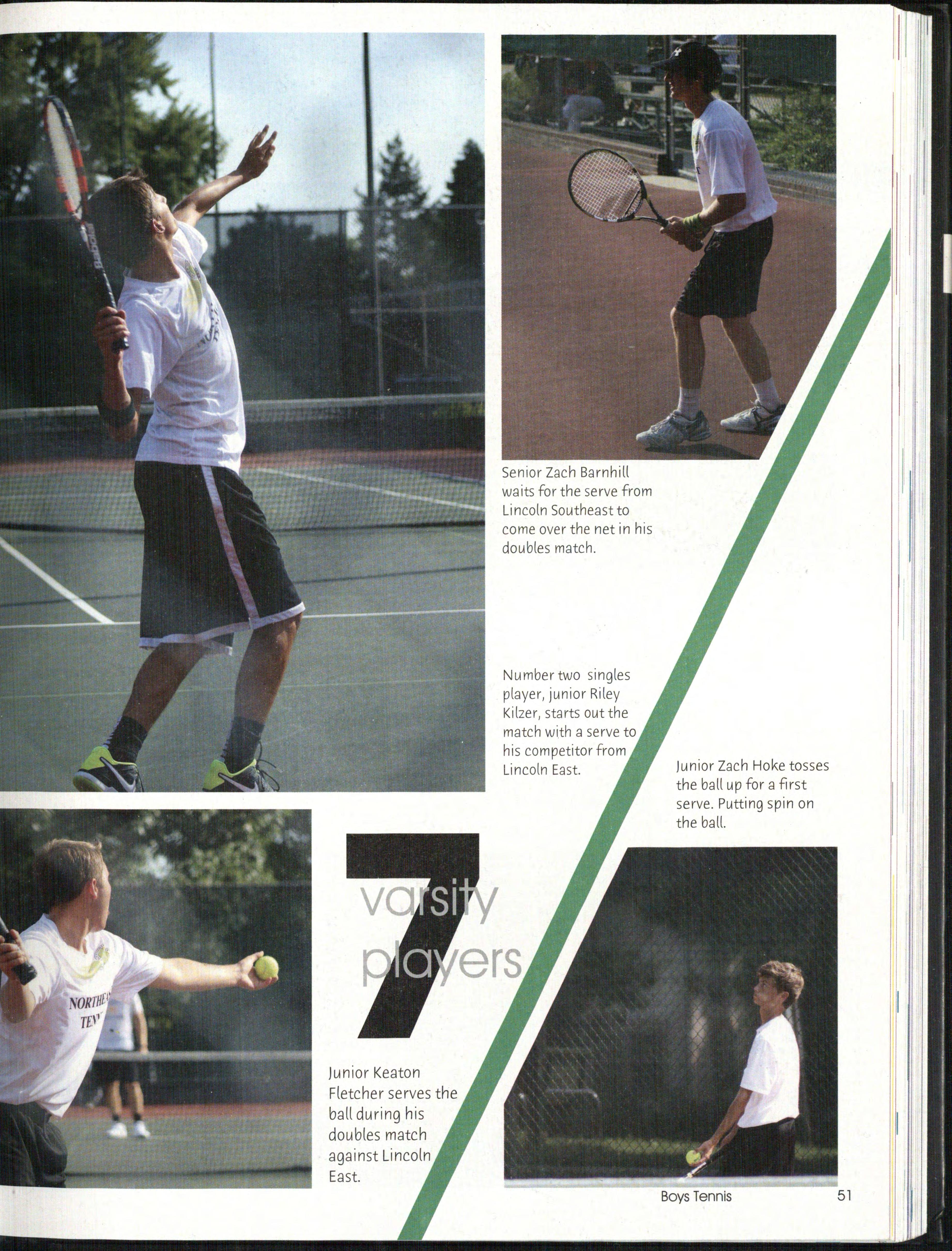 Senior Zach Barnhill waits for the serve from Lincoln Southeast to come over the net in his doubles match.

Number two singles player, junior Riley Kilzer, starts out the match with a serve to his competitor from Lincoln East.

Junior Zach Hoke tosses the ball up for a first serve. Putting spin on the ball.

7 varsity players

Junior Keaton Fletcher serves the ball during his doubles match against Lincoln East.

Boys Tennis 51